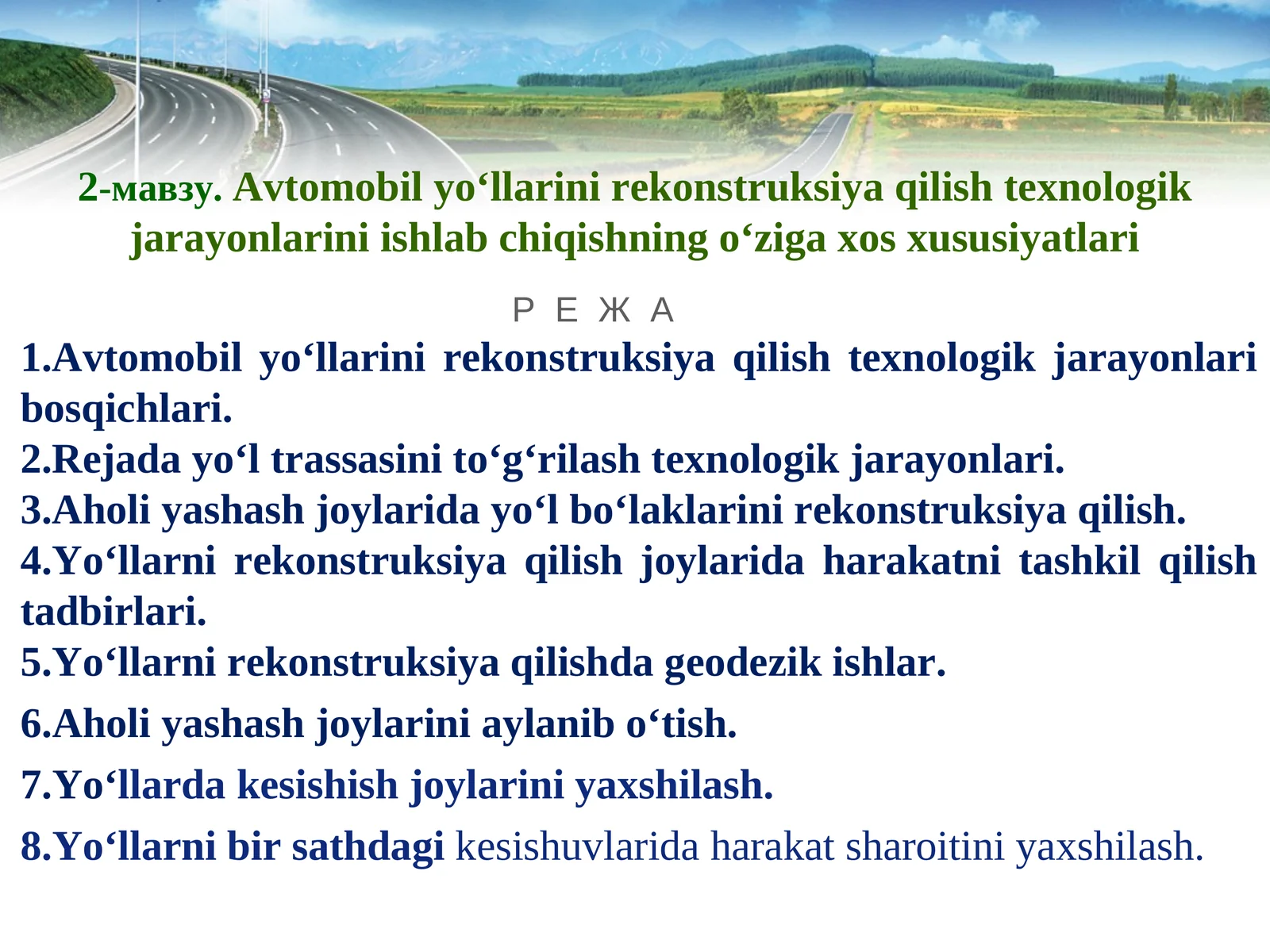 2-мавзу. Avtomobil yo‘llarini rekonstruksiya qilish texnologik jarayonlarini ishlab chiqishning o‘ziga xos xususiyatlari

Р Е Ж А

1.Avtomobil yo‘llarini rekonstruksiya qilish texnologik jarayonlari bosqichlari.
2.Rejada yo‘l trassasini to‘g‘rilash texnologik jarayonlari.
3.Aholi yashash joylarida yo‘l bo‘laklarini rekonstruksiya qilish.
4.Yo‘llarni rekonstruksiya qilish joylarida harakatni tashkil qilish tadbirlari.
5.Yo‘llarni rekonstruksiya qilishda geodezik ishlar.
6.Aholi yashash joylarini aylanib o‘tish.
7.Yo‘llarda kesishish joylarini yaxshilash.
8.Yo‘llarni bir sathdagi kesishuvlarida harakat sharoitini yaxshilash.